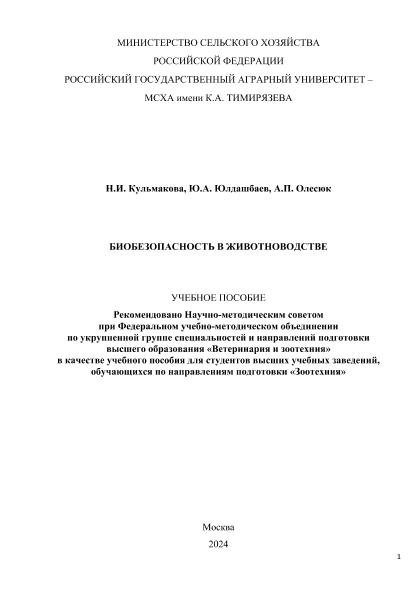 МИНИСТЕРСТВО СЕЛЬСКОГО ХОЗЯЙСТВА
РОССИЙСКОЙ ФЕДЕРАЦИИ
РОССИЙСКИЙ ГОСУДАРСТВЕННЫЙ АГРАРНЫЙ УНИВЕРСИТЕТ –
МСХА имени К.А. ТИМИРЯЗЕВА

Н.И. Кульмакова, Ю.А. Юлдашбаев, А.П. Олесюк

БИОБЕЗОПАСНОСТЬ В ЖИВОТНОВОДСТВЕ

УЧЕБНОЕ ПОСОБИЕ

Рекомендовано Научно-методическим советом при Федеральном учебно-методическом объединении по укрупненной группе специальностей и направлений подготовки высшего образования «Ветеринария и зоотехния» в качестве учебного пособия для студентов высших учебных заведений, обучающихся по направлениям подготовки «Зоотехния»

Москва
2024

1